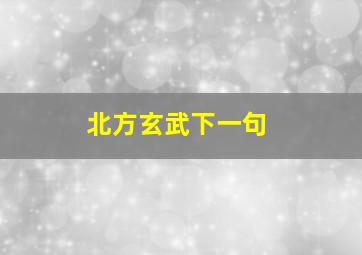 北方玄武下一句